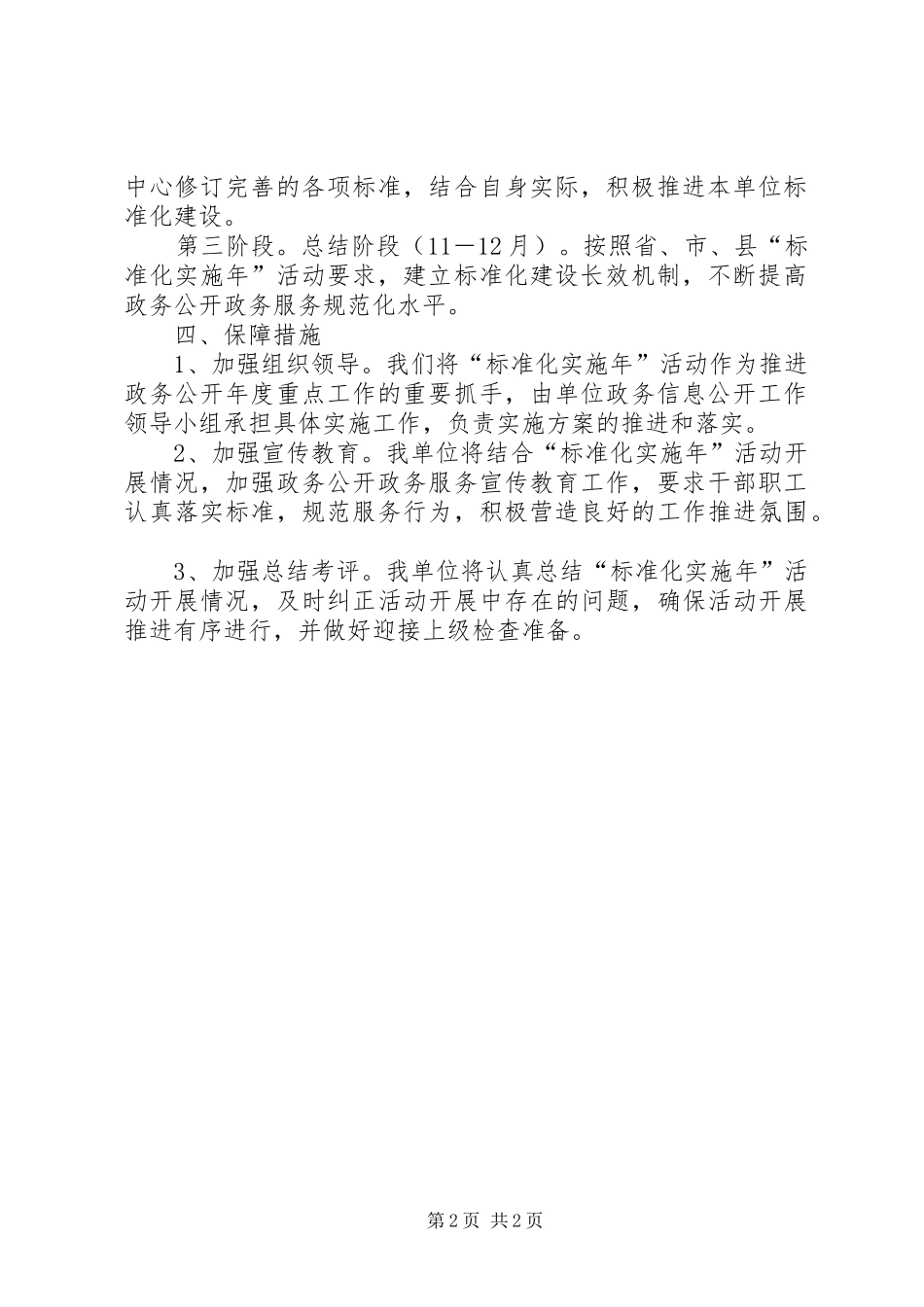 中心修订完善的各项标准，结合自身实际，积极推进本单位标准化建设。

第三阶段。总结阶段（11—12月）。按照省、市、县“标准化实施年”活动要求，建立标准化建设长效机制，不断提高政务公开政务服务规范化水平。

四、保障措施

1、加强组织领导。我们将“标准化实施年”活动作为推进政务公开年度重点工作的重要抓手，由单位政务信息公开工作领导小组承担具体实施工作，负责实施方案的推进和落实。

2、加强宣传教育。我单位将结合“标准化实施年”活动开展情况，加强政务公开政务服务宣传教育工作，要求干部职工认真落实标准，规范服务行为，积极营造良好的工作推进氛围。

3、加强总结考评。我单位将认真总结“标准化实施年”活动开展情况，及时纠正活动开展中存在的问题，确保活动开展推进有序进行，并做好迎接上级检查准备。

第2页 共2页